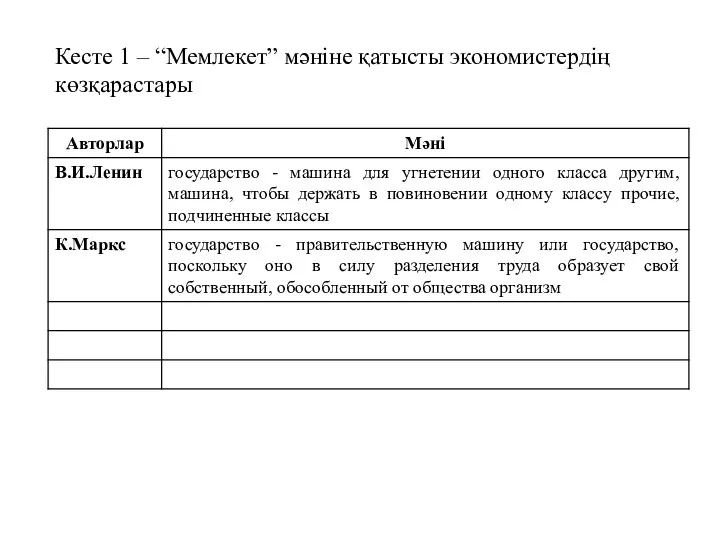 Кесте 1 – “Мемлекет” мәніне қатысты экономистердің көзқарастары

| Авторлар | Мәні |
|---|---|
| В.И.Ленин | государство - машина для угнетении одного класса другим, машина, чтобы держать в повиновении одному классу прочие, подчиненные классы |
| К.Маркс | государство - правительственную машину или государство, поскольку оно в силу разделения труда образует свой собственный, обособленный от общества организм |
| | |
| | |
| | |